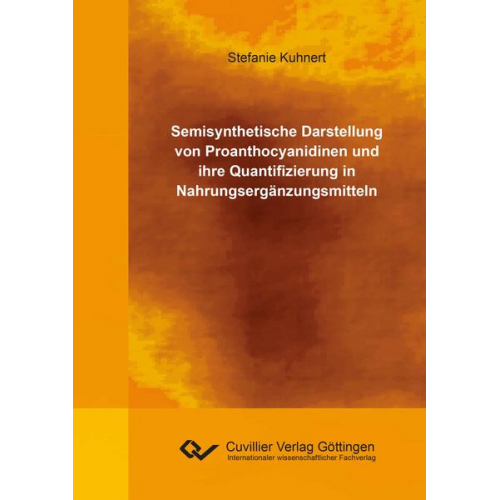 Stefanie Kuhnert

Semisynthetische Darstellung von Proanthocyanidinen und ihre Quantifizierung in Nahrungsergänzungsmitteln

Cuvillier Verlag Göttingen
Internationaler wissenschaftlicher Fachverlag